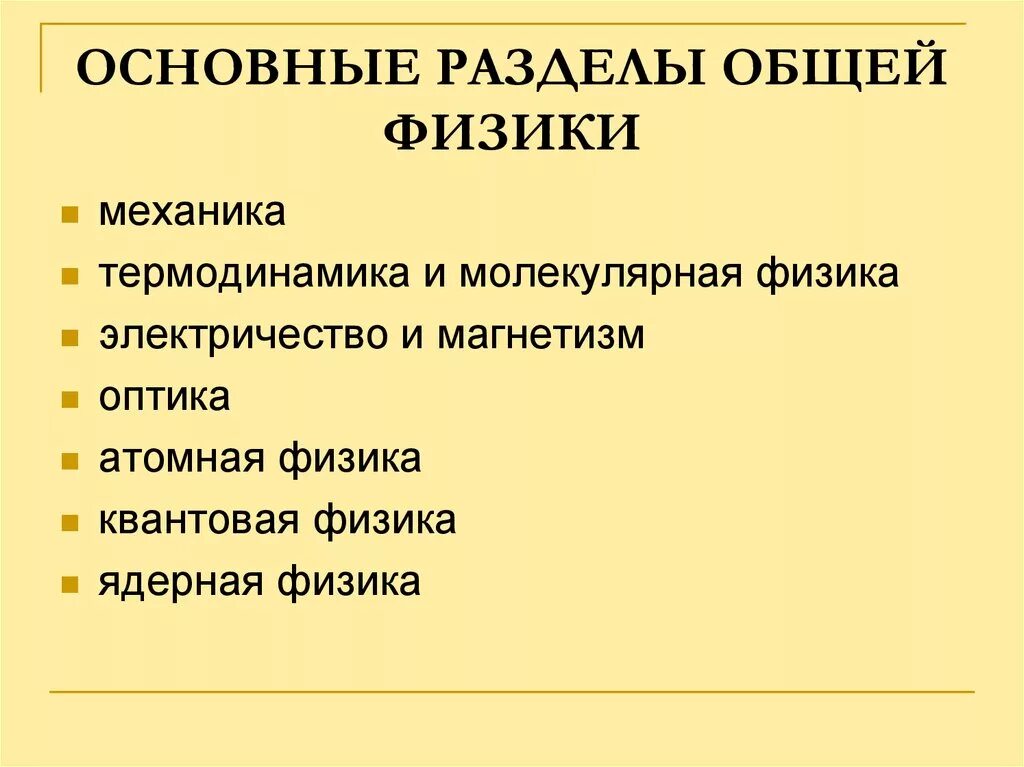 ОСНОВНЫЕ РАЗДЕЛЫ ОБЩЕЙ ФИЗИКИ

- механика
- термодинамика и молекулярная физика
- электричество и магнетизм
- оптика
- атомная физика
- квантовая физика
- ядерная физика